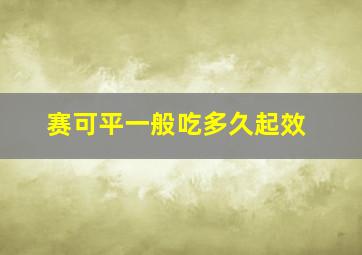 赛可平一般吃多久起效